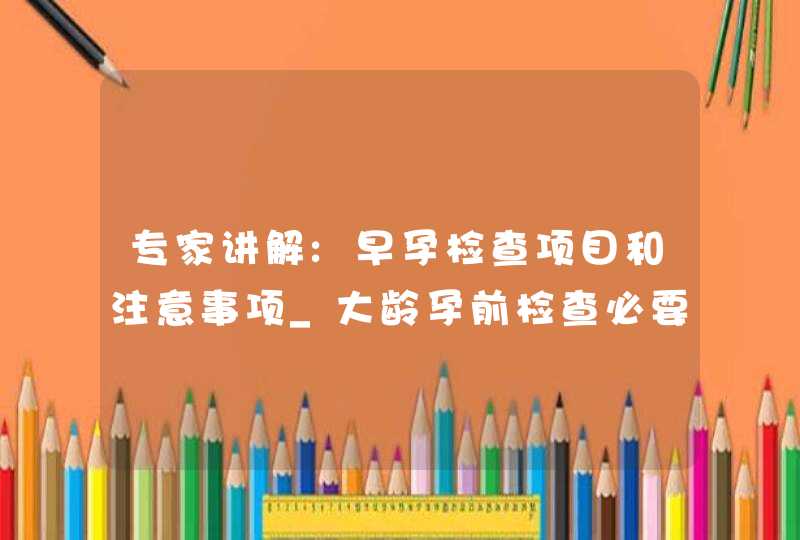 专家讲解：早孕检查项目和注意事项_大龄孕前检查必要